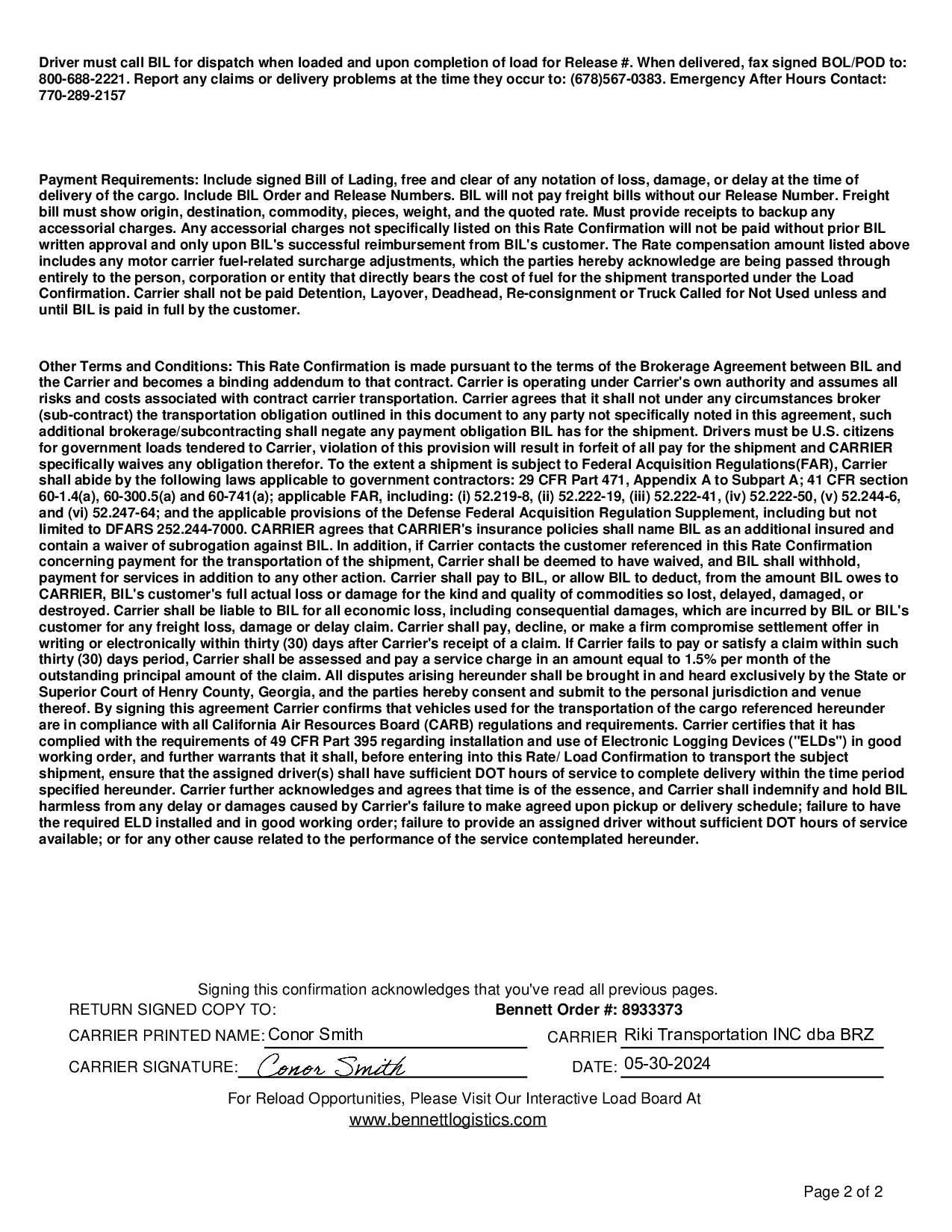 Driver must call BIL for dispatch when loaded and upon completion of load for Release #. When delivered, fax signed BOL/POD to: 800-688-2221. Report any claims or delivery problems at the time they occur to: (678)567-0383. Emergency After Hours Contact: 770-289-2157

Payment Requirements: Include signed Bill of Lading, free and clear of any notation of loss, damage, or delay at the time of delivery of the cargo. Include BIL Order and Release Numbers. BIL will not pay freight bills without our Release Number. Freight bill must show origin, destination, commodity, pieces, weight, and the quoted rate. Must provide receipts to backup any accessorial charges. Any accessorial charges not specifically listed on this Rate Confirmation will not be paid without prior BIL written approval and only upon BIL's successful reimbursement from BIL's customer. The Rate compensation amount listed above includes any motor carrier fuel-related surcharge adjustments, which the parties hereby acknowledge are being passed through entirely to the person, corporation or entity that directly bears the cost of fuel for the shipment transported under the Load Confirmation. Carrier shall not be paid Detention, Layover, Deadhead, Re-consignment or Truck Called for Not Used unless and until BIL is paid in full by the customer.

Other Terms and Conditions: This Rate Confirmation is made pursuant to the terms of the Brokerage Agreement between BIL and the Carrier and becomes a binding addendum to that contract. Carrier is operating under Carrier's own authority and assumes all risks and costs associated with contract carrier transportation. Carrier agrees that it shall not under any circumstances broker (sub-contract) the transportation obligation outlined in this document to any party not specifically noted in this agreement, such additional brokerage/subcontracting shall negate any payment obligation BIL has for the shipment. Drivers must be U.S. citizens for government loads tendered to Carrier, violation of this provision will result in forfeit of all pay for the shipment and CARRIER specifically waives any obligation therefor. To the extent a shipment is subject to Federal Acquisition Regulations(FAR), Carrier shall abide by the following laws applicable to government contractors: 29 CFR Part 471, Appendix A to Subpart A; 41 CFR section 60-1.4(a), 60-300.5(a) and 60-741(a); applicable FAR, including: (i) 52.219-8, (ii) 52.222-19, (iii) 52.222-41, (iv) 52.222-50, (v) 52.244-6, and (vi) 52.247-64; and the applicable provisions of the Defense Federal Acquisition Regulation Supplement, including but not limited to DFARS 252.244-7000. CARRIER agrees that CARRIER's insurance policies shall name BIL as an additional insured and contain a waiver of subrogation against BIL. In addition, if Carrier contacts the customer referenced in this Rate Confirmation concerning payment for the transportation of the shipment, Carrier shall be deemed to have waived, and BIL shall withhold, payment for services in addition to any other action. Carrier shall pay to BIL, or allow BIL to deduct, from the amount BIL owes to CARRIER, BIL's customer's full actual loss or damage for the kind and quality of commodities so lost, delayed, damaged, or destroyed. Carrier shall be liable to BIL for all economic loss, including consequential damages, which are incurred by BIL or BIL's customer for any freight loss, damage or delay claim. Carrier shall pay, decline, or make a firm compromise settlement offer in writing or electronically within thirty (30) days after Carrier's receipt of a claim. If Carrier fails to pay or satisfy a claim within such thirty (30) days period, Carrier shall be assessed and pay a service charge in an amount equal to 1.5% per month of the outstanding principal amount of the claim. All disputes arising hereunder shall be brought in and heard exclusively by the State or Superior Court of Henry County, Georgia, and the parties hereby consent and submit to the personal jurisdiction and venue thereof. By signing this agreement Carrier confirms that vehicles used for the transportation of the cargo referenced hereunder are in compliance with all California Air Resources Board (CARB) regulations and requirements. Carrier certifies that it has complied with the requirements of 49 CFR Part 395 regarding installation and use of Electronic Logging Devices ("ELDs") in good working order, and further warrants that it shall, before entering into this Rate/ Load Confirmation to transport the subject shipment, ensure that the assigned driver(s) shall have sufficient DOT hours of service to complete delivery within the time period specified hereunder. Carrier further acknowledges and agrees that time is of the essence, and Carrier shall indemnify and hold BIL harmless from any delay or damages caused by Carrier's failure to make agreed upon pickup or delivery schedule; failure to have the required ELD installed and in good working order; failure to provide an assigned driver without sufficient DOT hours of service available; or for any other cause related to the performance of the service contemplated hereunder.

Signing this confirmation acknowledges that you've read all previous pages.
RETURN SIGNED COPY TO: Bennett Order #: 8933373
CARRIER PRINTED NAME: Conor Smith CARRIER Riki Transportation INC dba BRZ
CARRIER SIGNATURE: Conor Smith DATE: 05-30-2024
For Reload Opportunities, Please Visit Our Interactive Load Board At
www.bennettlogistics.com

Page 2 of 2